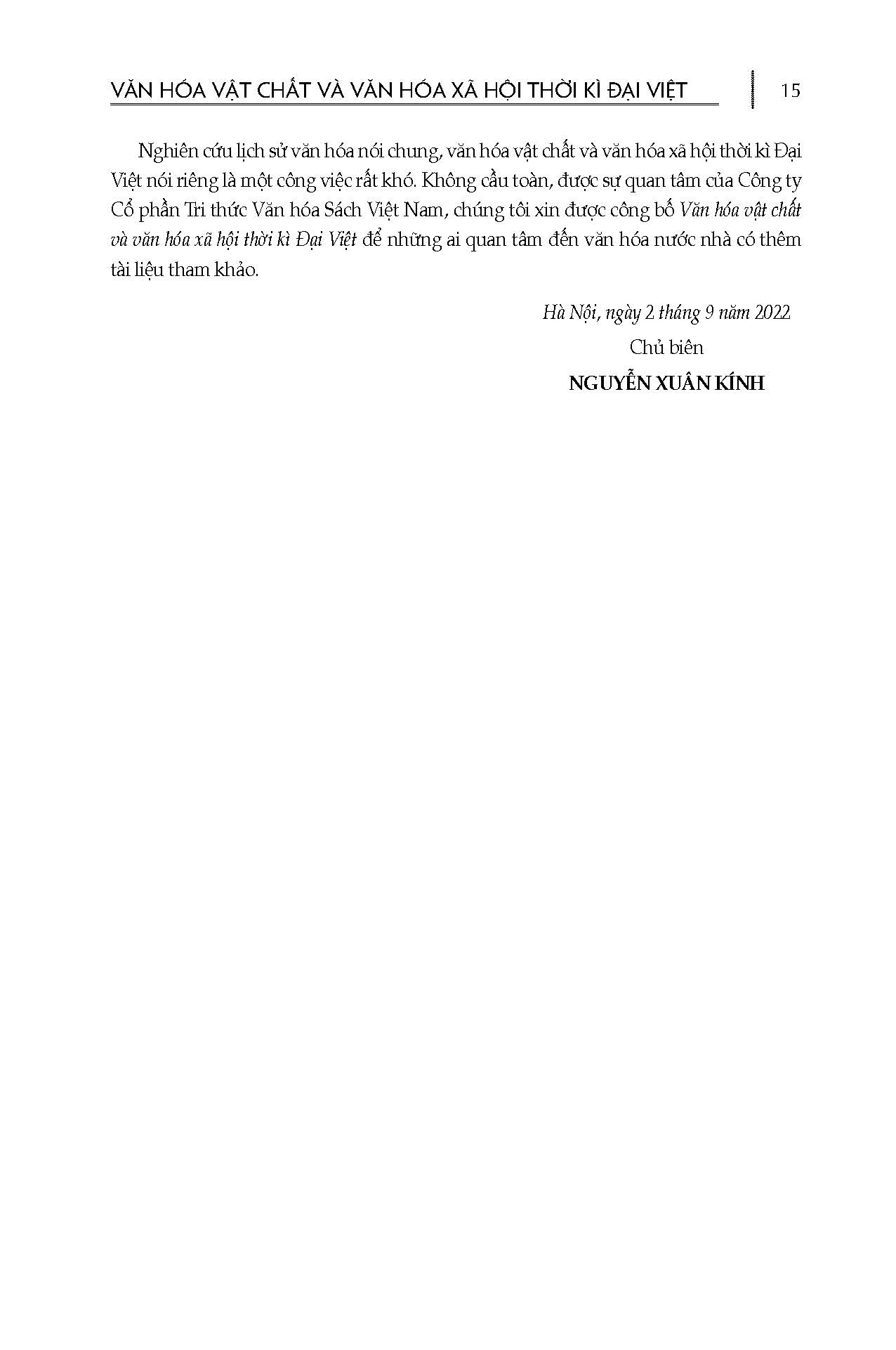 VĂN HÓA VẬT CHẤT VÀ VĂN HÓA XÃ HỘI THỜI KÌ ĐẠI VIỆT 15

Nghiên cứu lịch sử văn hóa nói chung, văn hóa vật chất và văn hóa xã hội thời kì Đại Việt nói riêng là một công việc rất khó. Không cầu toàn, được sự quan tâm của Công ty Cổ phần Tri thức Văn hóa Sách Việt Nam, chúng tôi xin được công bố Văn hóa vật chất và văn hóa xã hội thời kì Đại Việt để những ai quan tâm đến văn hóa nước nhà có thêm tài liệu tham khảo.

Hà Nội, ngày 2 tháng 9 năm 2022
Chủ biên
NGUYỄN XUÂN KÍNH